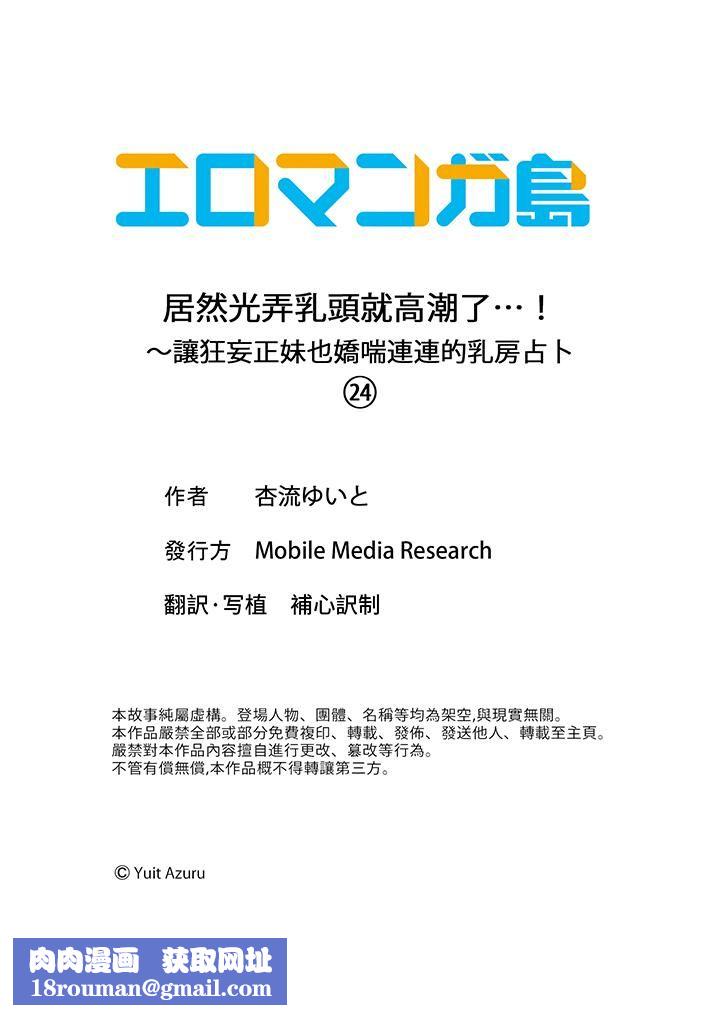 エロマンガ島

居然光弄乳頭就高潮了…！
～讓狂妄正妹也嬌喘連連的乳房占卜
㉔

作者　杏流ゆいと

發行方　Mobile Media Research

翻訳·写植　補心訳制

本故事純屬虛構。登場人物、團體、名稱等均為架空,與現實無關。
本作品嚴禁全部或部分免費複印、轉載、發佈、發送他人、轉載至主頁。
嚴禁對本作品內容擅自進行更改、篡改等行為。
不管有償無償,本作品概不得轉讓第三方。

© Yuit Azuru

肉肉漫画　获取网址
18rouman@gmail.com